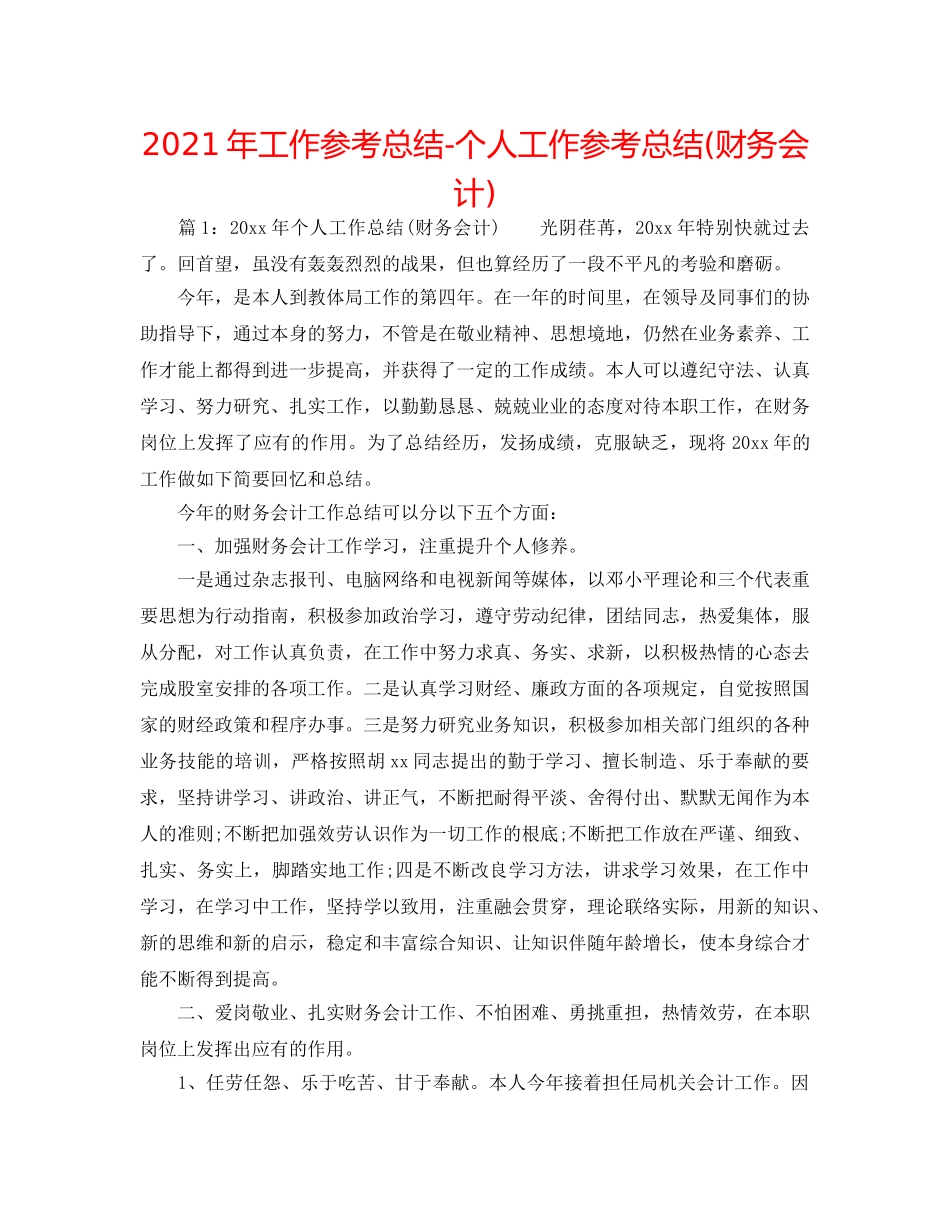 2021年工作参考总结-个人工作参考总结(财务会计)

篇1：20xx年个人工作总结(财务会计)　　光阴荏苒，20xx年特别快就过去了。回首望，虽没有轰轰烈烈的战果，但也算经历了一段不平凡的考验和磨砺。

今年，是本人到教体局工作的第四年。在一年的时间里，在领导及同事们的协助指导下，通过本身的努力，不管是在敬业精神、思想境地，仍然在业务素养、工作才能上都得到进一步提高，并获得了一定的工作成绩。本人可以遵纪守法、认真学习、努力研究、扎实工作，以勤勤恳恳、兢兢业业的态度对待本职工作，在财务岗位上发挥了应有的作用。为了总结经历，发扬成绩，克服缺乏，现将20xx年的工作做如下简要回忆和总结。

今年的财务会计工作总结可以分以下五个方面：

一、加强财务会计工作学习，注重提升个人修养。

一是通过杂志报刊、电脑网络和电视新闻等媒体，以邓小平理论和三个代表重要思想为行动指南，积极参加政治学习，遵守劳动纪律，团结同志，热爱集体，服从分配，对工作认真负责，在工作中努力求真、务实、求新，以积极热情的心态去完成股室安排的各项工作。二是认真学习财经、廉政方面的各项规定，自觉按照国家的财经政策和程序办事。三是努力研究业务知识，积极参加相关部门组织的各种业务技能的培训，严格按照胡xx同志提出的勤于学习、擅长制造、乐于奉献的要求，坚持讲学习、讲政治、讲正气，不断把耐得平淡、舍得付出、默默无闻作为本人的准则;不断把加强效劳认识作为一切工作的根底;不断把工作放在严谨、细致、扎实、务实上，脚踏实地工作;四是不断改良学习方法，讲求学习效果，在工作中学习，在学习中工作，坚持学以致用，注重融会贯穿，理论联络实际，用新的知识、新的思维和新的启示，稳定和丰富综合知识、让知识伴随年龄增长，使本身综合才能不断得到提高。

二、爱岗敬业、扎实财务会计工作、不怕困难、勇挑重担，热情效劳，在本职岗位上发挥出应有的作用。

1、任劳任怨、乐于吃苦、甘于奉献。本人今年接着担任局机关会计工作。因